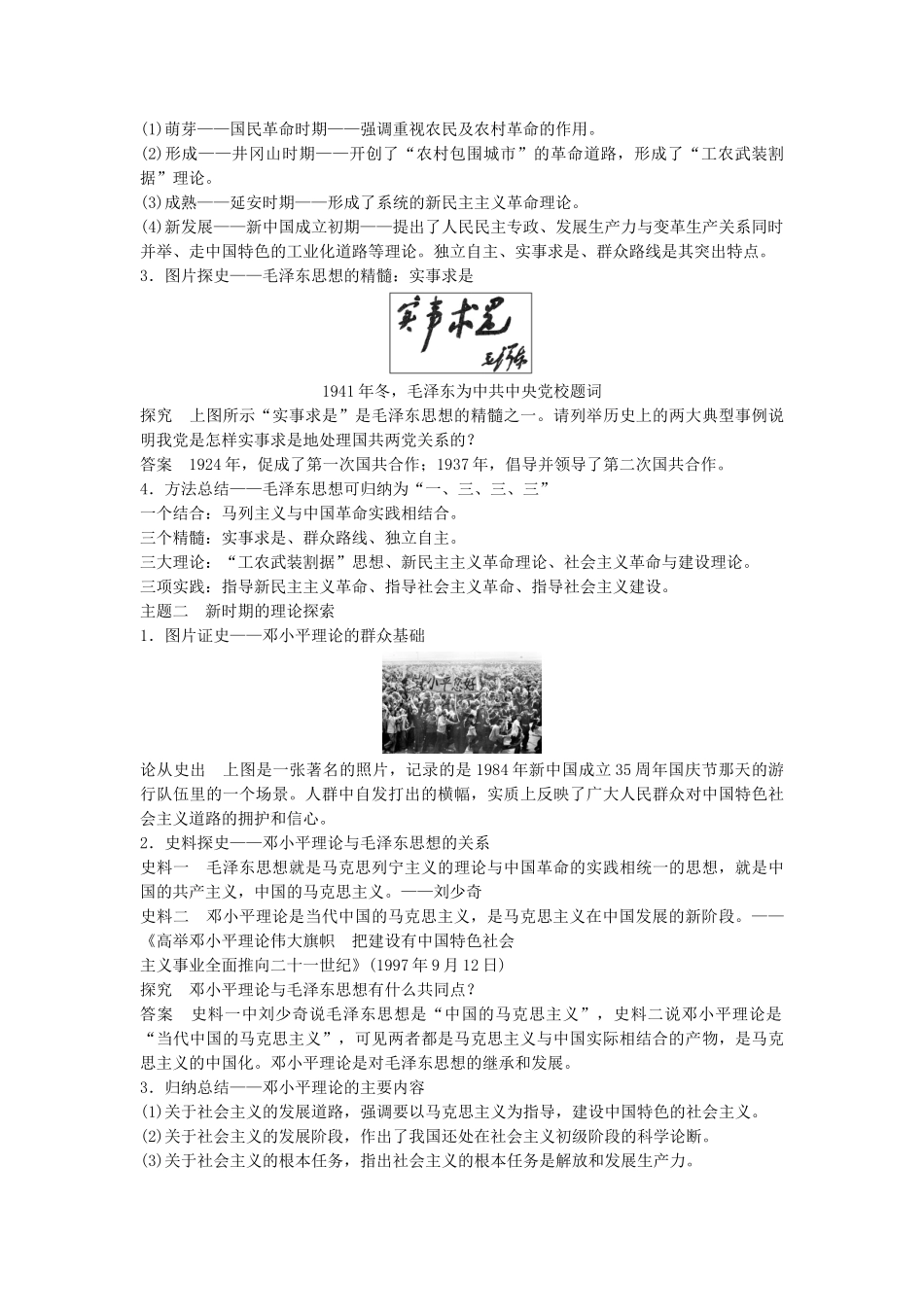 (1)萌芽——国民革命时期——强调重视农民及农村革命的作用。
(2)形成——井冈山时期——开创了“农村包围城市”的革命道路，形成了“工农武装割据”理论。
(3)成熟——延安时期——形成了系统的新民主主义革命理论。
(4)新发展——新中国成立初期——提出了人民民主专政、发展生产力与变革生产关系同时并举、走中国特色的工业化道路等理论。独立自主、实事求是、群众路线是其突出特点。
3．图片探史——毛泽东思想的精髓：实事求是

实事求是
毛泽东

1941年冬，毛泽东为中共中央党校题词

探究　上图所示“实事求是”是毛泽东思想的精髓之一。请列举历史上的两大典型事例说明我党是怎样实事求是地处理国共两党关系的？
答案　1924年，促成了第一次国共合作；1937年，倡导并领导了第二次国共合作。
4．方法总结——毛泽东思想可归纳为“一、三、三、三”
一个结合：马列主义与中国革命实践相结合。
三个精髓：实事求是、群众路线、独立自主。
三大理论：“工农武装割据”思想、新民主主义革命理论、社会主义革命与建设理论。
三项实践：指导新民主主义革命、指导社会主义革命、指导社会主义建设。
主题二　新时期的理论探索
1．图片证史——邓小平理论的群众基础

小平您好

论从史出　上图是一张著名的照片，记录的是1984年新中国成立35周年国庆节那天的游行队伍里的一个场景。人群中自发打出的横幅，实质上反映了广大人民群众对中国特色社会主义道路的拥护和信心。
2．史料探史——邓小平理论与毛泽东思想的关系
史料一　毛泽东思想就是马克思列宁主义的理论与中国革命的实践相统一的思想，就是中国的共产主义，中国的马克思主义。——刘少奇
史料二　邓小平理论是当代中国的马克思主义，是马克思主义在中国发展的新阶段。——《高举邓小平理论伟大旗帜　把建设有中国特色社会主义事业全面推向二十一世纪》(1997年9月12日)
探究　邓小平理论与毛泽东思想有什么共同点？
答案　史料一中刘少奇说毛泽东思想是“中国的马克思主义”，史料二说邓小平理论是“当代中国的马克思主义”，可见两者都是马克思主义与中国实际相结合的产物，是马克思主义的中国化。邓小平理论是对毛泽东思想的继承和发展。
3．归纳总结——邓小平理论的主要内容
(1)关于社会主义的发展道路，强调要以马克思主义为指导，建设中国特色的社会主义。
(2)关于社会主义的发展阶段，作出了我国还处在社会主义初级阶段的科学论断。
(3)关于社会主义的根本任务，指出社会主义的根本任务是解放和发展生产力。